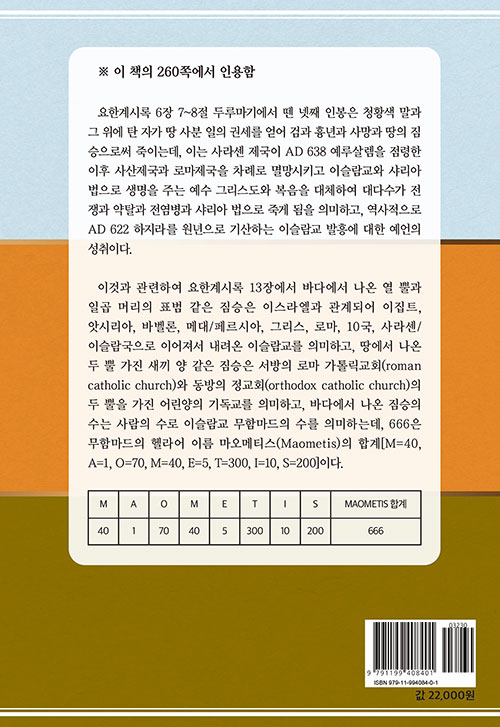 ※ 이 책의 260쪽에서 인용함

요한계시록 6장 7~8절 두루마기에서 뗀 넷째 인봉은 청황색 말과 그 위에 탄 자가 땅 사분 일의 권세를 얻어 검과 흉년과 사망과 땅의 짐승으로써 죽이는데, 이는 사라센 제국이 AD 638 예루살렘을 점령한 이후 사산제국과 로마제국을 차례로 멸망시키고 이슬람교와 샤리아 법으로 생명을 주는 예수 그리스도와 복음을 대체하여 대다수가 전쟁과 약탈과 전염병과 샤리아 법으로 죽게 됨을 의미하고, 역사적으로 AD 622 하지라를 원년으로 기산하는 이슬람교 발흥에 대한 예언의 성취이다.

이것과 관련하여 요한계시록 13장에서 바다에서 나온 열 뿔과 일곱 머리의 표범 같은 짐승은 이스라엘과 관계되어 이집트, 앗시리아, 바벨론, 메대/페르시아, 그리스, 로마, 10국, 사라센/이슬람국으로 이어져서 내려온 이슬람교를 의미하고, 땅에서 나온 두 뿔 가진 새끼 양 같은 짐승은 서방의 로마 가톨릭교회(roman catholic church)와 동방의 정교회(orthodox catholic church)의 두 뿔을 가진 어린양의 기독교를 의미하고, 바다에서 나온 짐승의 수는 사람의 수로 이슬람교 무함마드의 수를 의미하는데, 666은 무함마드의 헬라어 이름 마오메티스(Maometis)의 합계[M=40, A=1, O=70, M=40, E=5, T=300, I=10, S=200]이다.

| M | A | O | M | E | T | I | S | MAOMETIS 합계 |
|---|---|---|---|---|---|---|---|---|
| 40 | 1 | 70 | 40 | 5 | 300 | 10 | 200 | 666 |

03230
9 791199 408401
ISBN 979-11-994084-0-1
값 22,000원